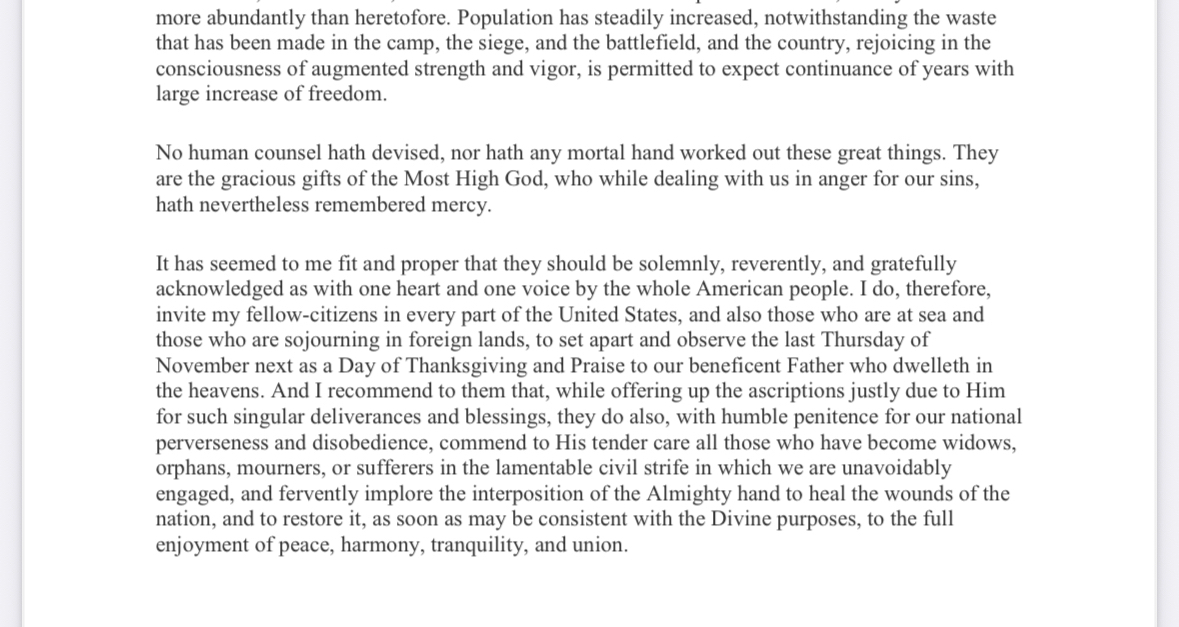 more abundantly than heretofore. Population has steadily increased, notwithstanding the waste that has been made in the camp, the siege, and the battlefield, and the country, rejoicing in the consciousness of augmented strength and vigor, is permitted to expect continuance of years with large increase of freedom.

No human counsel hath devised, nor hath any mortal hand worked out these great things. They are the gracious gifts of the Most High God, who while dealing with us in anger for our sins, hath nevertheless remembered mercy.

It has seemed to me fit and proper that they should be solemnly, reverently, and gratefully acknowledged as with one heart and one voice by the whole American people. I do, therefore, invite my fellow-citizens in every part of the United States, and also those who are at sea and those who are sojourning in foreign lands, to set apart and observe the last Thursday of November next as a Day of Thanksgiving and Praise to our beneficent Father who dwelleth in the heavens. And I recommend to them that, while offering up the ascriptions justly due to Him for such singular deliverances and blessings, they do also, with humble penitence for our national perverseness and disobedience, commend to His tender care all those who have become widows, orphans, mourners, or sufferers in the lamentable civil strife in which we are unavoidably engaged, and fervently implore the interposition of the Almighty hand to heal the wounds of the nation, and to restore it, as soon as may be consistent with the Divine purposes, to the full enjoyment of peace, harmony, tranquility, and union.